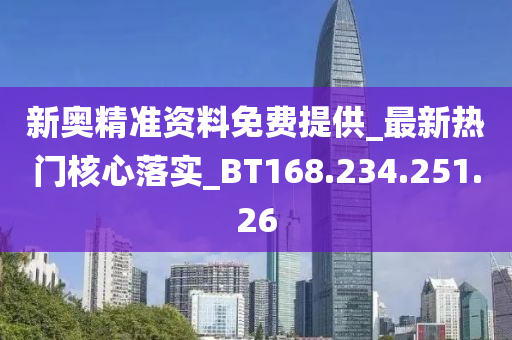 新奥精准资料免费提供_最新热门核心落实_BT168.234.251.26